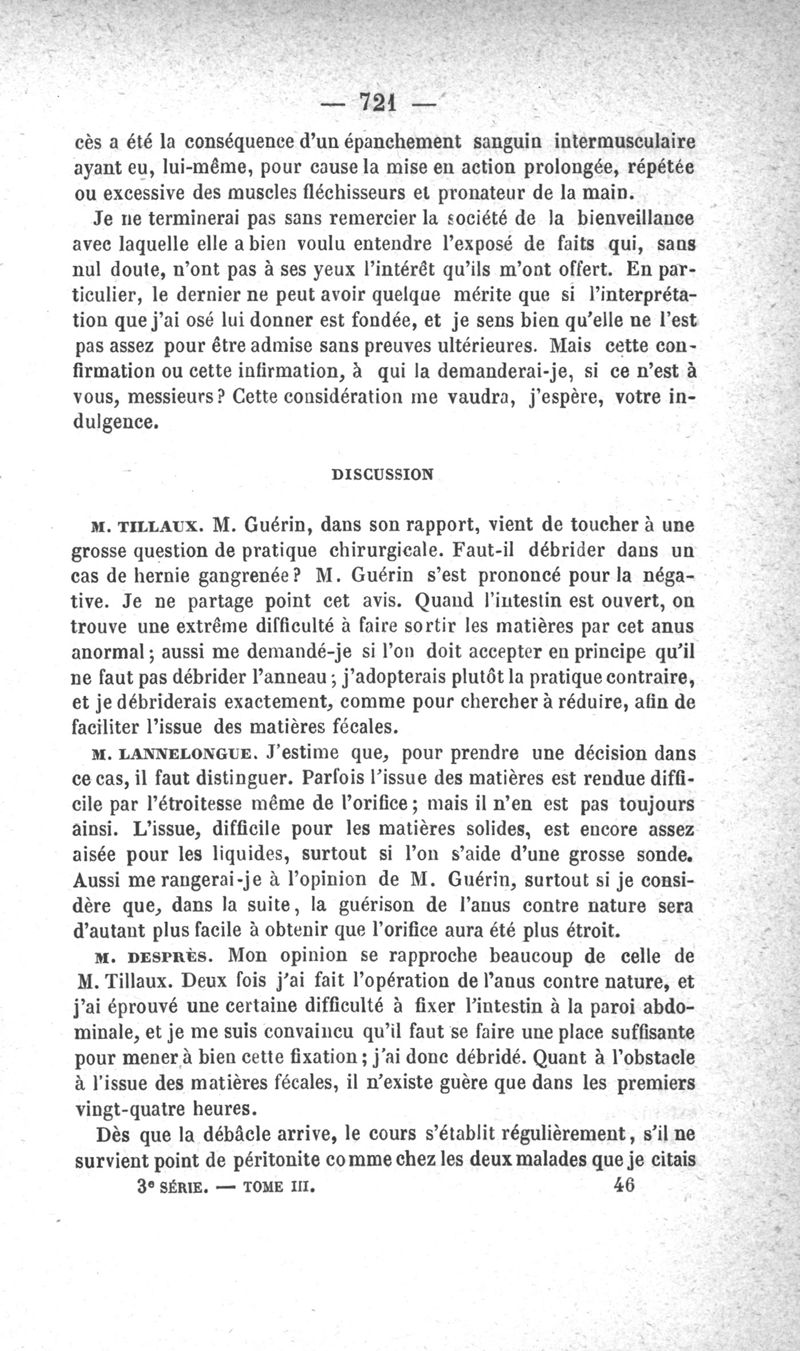 — 721 —

cès a été la conséquence d'un épanchement sanguin intermusculaire ayant eu, lui-même, pour cause la mise en action prolongée, répétée ou excessive des muscles fléchisseurs et pronateur de la main.

Je ne terminerai pas sans remercier la société de la bienveillance avec laquelle elle a bien voulu entendre l'exposé de faits qui, sans nul doute, n'ont pas à ses yeux l'intérêt qu'ils m'ont offert. En particulier, le dernier ne peut avoir quelque mérite que si l'interprétation que j'ai osé lui donner est fondée, et je sens bien qu'elle ne l'est pas assez pour être admise sans preuves ultérieures. Mais cette confirmation ou cette infirmation, à qui la demanderai-je, si ce n'est à vous, messieurs? Cette considération me vaudra, j'espère, votre indulgence.

DISCUSSION

M. TILLAUX. M. Guérin, dans son rapport, vient de toucher à une grosse question de pratique chirurgicale. Faut-il débrider dans un cas de hernie gangrenée? M. Guérin s'est prononcé pour la négative. Je ne partage point cet avis. Quand l'intestin est ouvert, on trouve une extrême difficulté à faire sortir les matières par cet anus anormal; aussi me demandé-je si l'on doit accepter en principe qu'il ne faut pas débrider l'anneau; j'adopterais plutôt la pratique contraire, et je débriderais exactement, comme pour chercher à réduire, afin de faciliter l'issue des matières fécales.

M. LANNELONGUE. J'estime que, pour prendre une décision dans ce cas, il faut distinguer. Parfois l'issue des matières est rendue difficile par l'étroitesse même de l'orifice; mais il n'en est pas toujours ainsi. L'issue, difficile pour les matières solides, est encore assez aisée pour les liquides, surtout si l'on s'aide d'une grosse sonde. Aussi me rangerai-je à l'opinion de M. Guérin, surtout si je considère que, dans la suite, la guérison de l'anus contre nature sera d'autant plus facile à obtenir que l'orifice aura été plus étroit.

M. DESPRÈS. Mon opinion se rapproche beaucoup de celle de M. Tillaux. Deux fois j'ai fait l'opération de l'anus contre nature, et j'ai éprouvé une certaine difficulté à fixer l'intestin à la paroi abdominale, et je me suis convaincu qu'il faut se faire une place suffisante pour mener à bien cette fixation; j'ai donc débridé. Quant à l'obstacle à l'issue des matières fécales, il n'existe guère que dans les premiers vingt-quatre heures.

Dès que la débâcle arrive, le cours s'établit régulièrement, s'il ne survient point de péritonite comme chez les deux malades que je citais

3e SÉRIE. — TOME III. 46